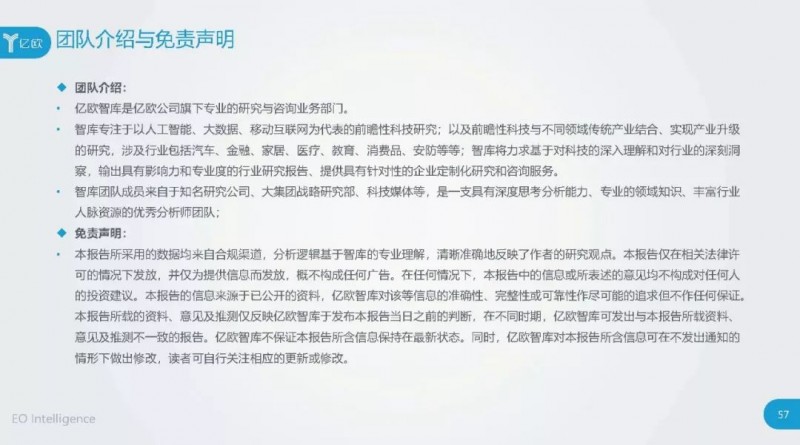 亿欧 团队介绍与免责声明

◆ 团队介绍：

• 亿欧智库是亿欧公司旗下专业的研究与咨询业务部门。

• 智库专注于以人工智能、大数据、移动互联网为代表的前瞻性科技研究；以及前瞻性科技与不同领域传统产业结合、实现产业升级的研究，涉及行业包括汽车、金融、家居、医疗、教育、消费品、安防等等；智库将力求基于对科技的深入理解和对行业的深刻洞察，输出具有影响力和专业度的行业研究报告、提供具有针对性的企业定制化研究和咨询服务。

• 智库团队成员来自于知名研究公司、大集团战略研究部、科技媒体等，是一支具有深度思考分析能力、专业的领域知识、丰富行业人脉资源的优秀分析师团队；

◆ 免责声明：

• 本报告所采用的数据均来自合规渠道，分析逻辑基于智库的专业理解，清晰准确地反映了作者的研究观点。本报告仅在相关法律许可的情况下发放，并仅为提供信息而发放，概不构成任何广告。在任何情况下，本报告中的信息或所表述的意见均不构成对任何人的投资建议。本报告的信息来源于已公开的资料，亿欧智库对该等信息的准确性、完整性或可靠性作尽可能的追求但不作任何保证。本报告所载的资料、意见及推测仅反映亿欧智库于发布本报告当日之前的判断，在不同时期，亿欧智库可发出与本报告所载资料、意见及推测不一致的报告。亿欧智库不保证本报告所含信息保持在最新状态。同时，亿欧智库对本报告所含信息可在不发出通知的情形下做出修改，读者可自行关注相应的更新或修改。

EO Intelligence

57